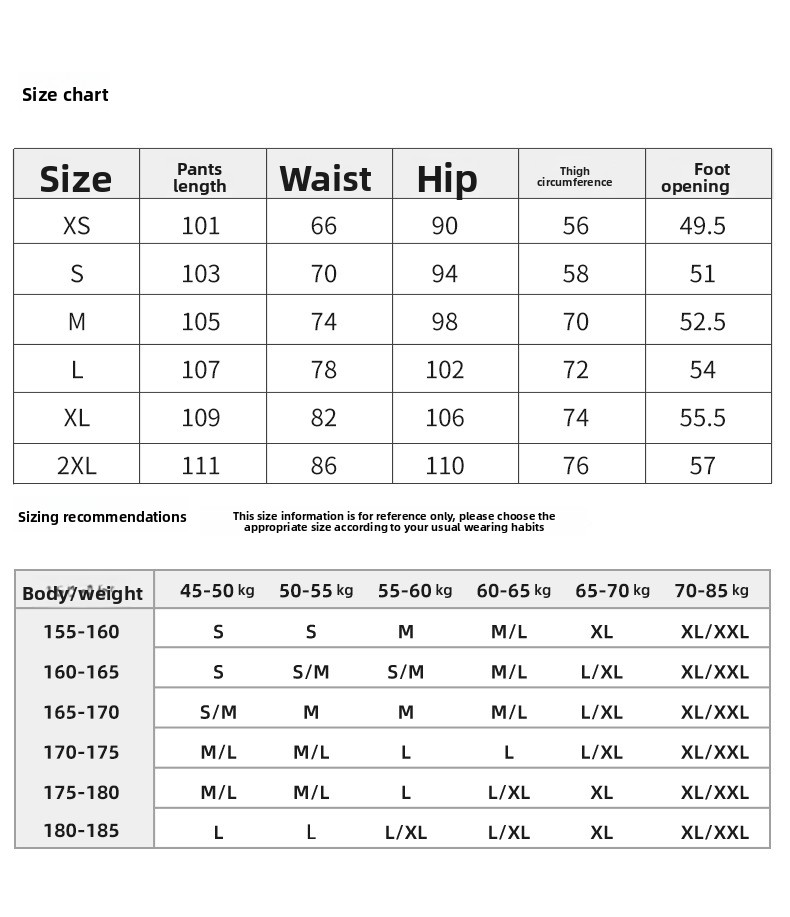 Size chart

| Size | Pants length | Waist | Hip | Thigh circumference | Foot opening |
|---|---|---|---|---|---|
| XS | 101 | 66 | 90 | 56 | 49.5 |
| S | 103 | 70 | 94 | 58 | 51 |
| M | 105 | 74 | 98 | 70 | 52.5 |
| L | 107 | 78 | 102 | 72 | 54 |
| XL | 109 | 82 | 106 | 74 | 55.5 |
| 2XL | 111 | 86 | 110 | 76 | 57 |

Sizing recommendations

This size information is for reference only, please choose the appropriate size according to your usual wearing habits

| Body/weight | 45-50 kg | 50-55 kg | 55-60 kg | 60-65 kg | 65-70 kg | 70-85 kg |
|---|---|---|---|---|---|---|
| 155-160 | S | S | M | M/L | XL | XL/XXL |
| 160-165 | S | S/M | S/M | M/L | L/XL | XL/XXL |
| 165-170 | S/M | M | M | M/L | L/XL | XL/XXL |
| 170-175 | M/L | M/L | L | L | L/XL | XL/XXL |
| 175-180 | M/L | M/L | L | L/XL | XL | XL/XXL |
| 180-185 | L | L | L/XL | L/XL | XL | XL/XXL |